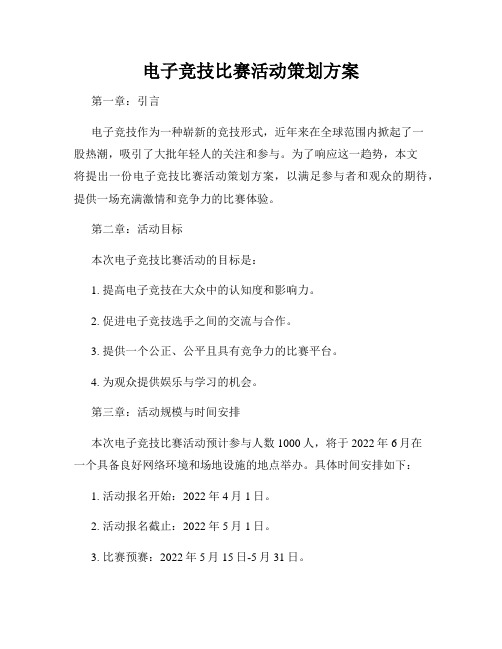 电子竞技比赛活动策划方案

第一章：引言

电子竞技作为一种崭新的竞技形式，近年来在全球范围内掀起了一股热潮，吸引了大批年轻人的关注和参与。为了响应这一趋势，本文将提出一份电子竞技比赛活动策划方案，以满足参与者和观众的期待，提供一场充满激情和竞争力的比赛体验。

第二章：活动目标

本次电子竞技比赛活动的目标是：

1. 提高电子竞技在大众中的认知度和影响力。

2. 促进电子竞技选手之间的交流与合作。

3. 提供一个公正、公平且具有竞争力的比赛平台。

4. 为观众提供娱乐与学习的机会。

第三章：活动规模与时间安排

本次电子竞技比赛活动预计参与人数 1000 人，将于 2022 年 6 月在一个具备良好网络环境和场地设施的地点举办。具体时间安排如下：

1. 活动报名开始：2022 年 4 月 1 日。

2. 活动报名截止：2022 年 5 月 1 日。

3. 比赛预赛：2022 年 5 月 15 日-5 月 31 日。